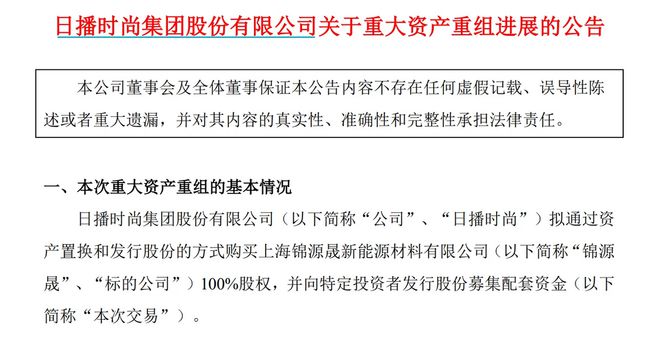 日播时尚集团股份有限公司关于重大资产重组进展的公告

本公司董事会及全体董事保证本公告内容不存在任何虚假记载、误导性陈述或者重大遗漏，并对其内容的真实性、准确性和完整性承担法律责任。

一、本次重大资产重组的基本情况

日播时尚集团股份有限公司（以下简称“公司”、“日播时尚”）拟通过资产置换和发行股份的方式购买上海锦源晟新能源材料有限公司（以下简称“锦源晟”、“标的公司”）100%股权，并向特定投资者发行股份募集配套资金（以下简称“本次交易”）。